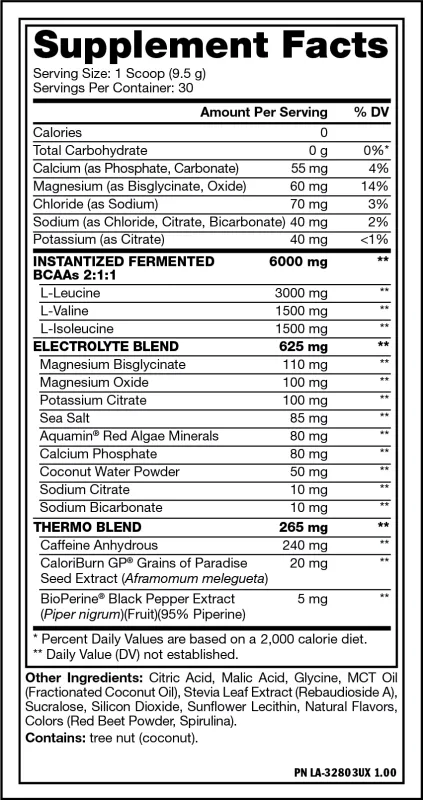 Supplement Facts
Serving Size: 1 Scoop (9.5 g)
Servings Per Container: 30

| | Amount Per Serving | % DV |
|---|---|---|
| Calories | 0 | |
| Total Carbohydrate | 0 g | 0%* |
| Calcium (as Phosphate, Carbonate) | 55 mg | 4% |
| Magnesium (as Bisglycinate, Oxide) | 60 mg | 14% |
| Chloride (as Sodium) | 70 mg | 3% |
| Sodium (as Chloride, Citrate, Bicarbonate) | 40 mg | 2% |
| Potassium (as Citrate) | 40 mg | <1% |
| INSTANTIZED FERMENTED BCAAs 2:1:1 | 6000 mg | ** |
| L-Leucine | 3000 mg | ** |
| L-Valine | 1500 mg | ** |
| L-Isoleucine | 1500 mg | ** |
| ELECTROLYTE BLEND | 625 mg | ** |
| Magnesium Bisglycinate | 110 mg | ** |
| Magnesium Oxide | 100 mg | ** |
| Potassium Citrate | 100 mg | ** |
| Sea Salt | 85 mg | ** |
| Aquamin® Red Algae Minerals | 80 mg | ** |
| Calcium Phosphate | 80 mg | ** |
| Coconut Water Powder | 50 mg | ** |
| Sodium Citrate | 10 mg | ** |
| Sodium Bicarbonate | 10 mg | ** |
| THERMO BLEND | 265 mg | ** |
| Caffeine Anhydrous | 240 mg | ** |
| CaloriBurn GP® Grains of Paradise Seed Extract (Aframomum melegueta) | 20 mg | ** |
| BioPerine® Black Pepper Extract (Piper nigrum)(Fruit)(95% Piperine) | 5 mg | ** |

* Percent Daily Values are based on a 2,000 calorie diet.
** Daily Value (DV) not established.

Other Ingredients: Citric Acid, Malic Acid, Glycine, MCT Oil (Fractionated Coconut Oil), Stevia Leaf Extract (Rebaudioside A), Sucralose, Silicon Dioxide, Sunflower Lecithin, Natural Flavors, Colors (Red Beet Powder, Spirulina).
Contains: tree nut (coconut).

PN LA-32803UX 1.00